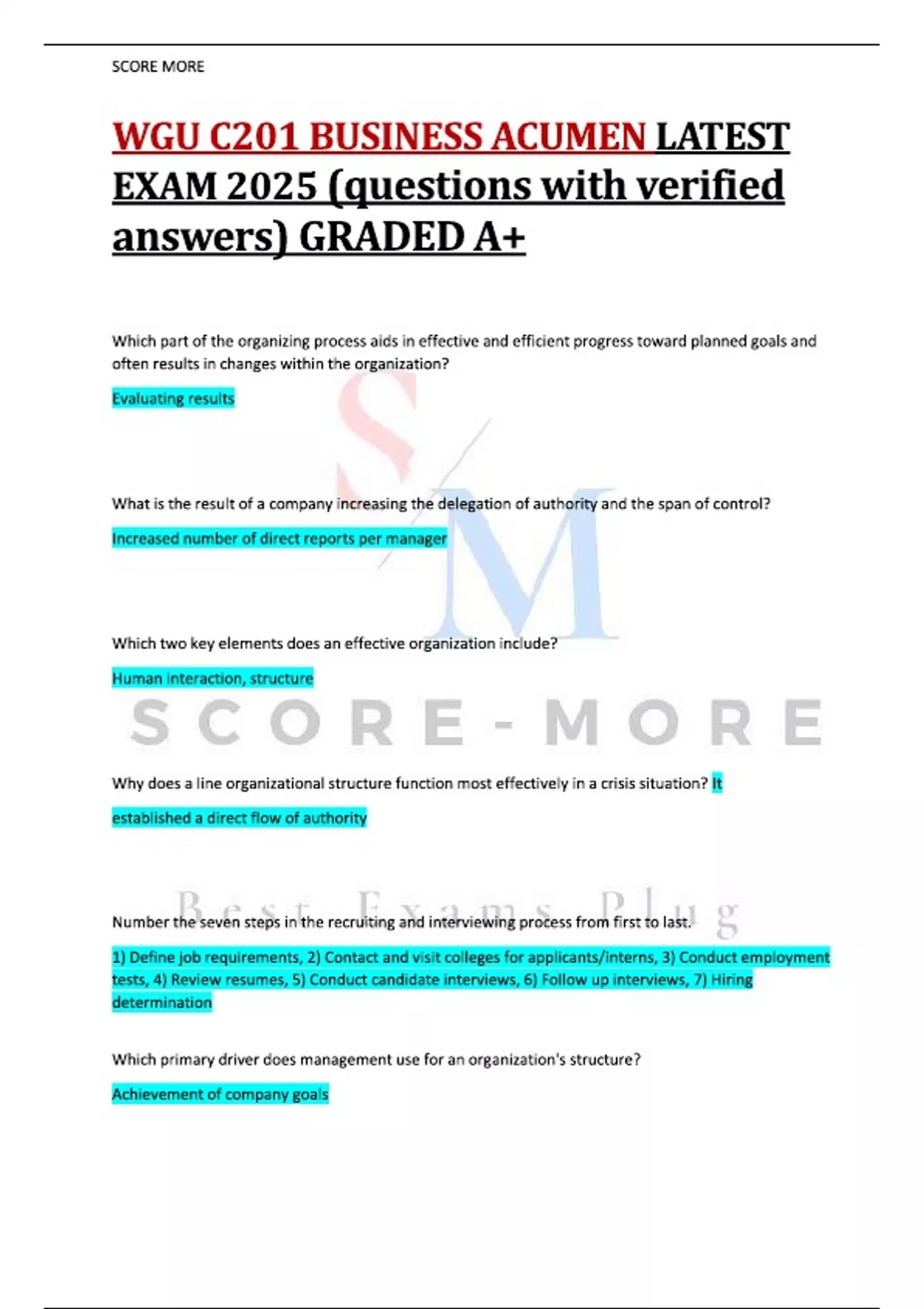 SCORE MORE

WGU C201 BUSINESS ACUMEN LATEST EXAM 2025 (questions with verified answers) GRADED A+

Which part of the organizing process aids in effective and efficient progress toward planned goals and often results in changes within the organization?

Evaluating results

What is the result of a company increasing the delegation of authority and the span of control?

Increased number of direct reports per manager

Which two key elements does an effective organization include?

Human interaction, structure

Why does a line organizational structure function most effectively in a crisis situation? It established a direct flow of authority

Number the seven steps in the recruiting and interviewing process from first to last.

1) Define job requirements, 2) Contact and visit colleges for applicants/interns, 3) Conduct employment tests, 4) Review resumes, 5) Conduct candidate interviews, 6) Follow up interviews, 7) Hiring determination

Which primary driver does management use for an organization's structure?

Achievement of company goals

SM

SCORE-MORE

Best Exams Plug